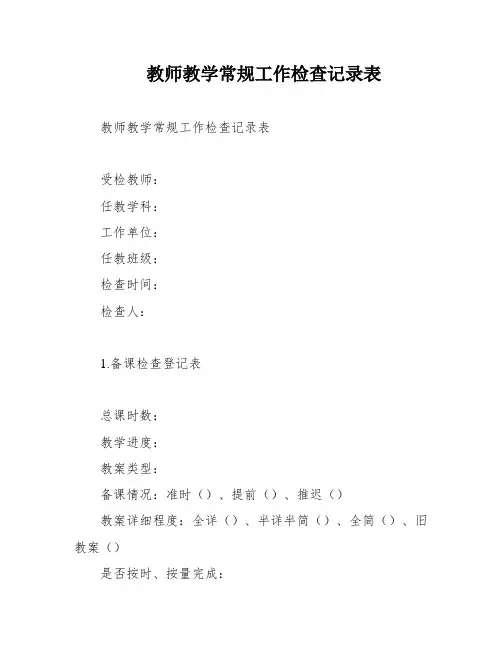 教师教学常规工作检查记录表

教师教学常规工作检查记录表

受检教师：
任教学科：
工作单位：
任教班级：
检查时间：
检查人：

1.备课检查登记表

总课时数：
教学进度：
教案类型：
备课情况：准时（）、提前（）、推迟（）
教案详细程度：全详（）、半详半简（）、全简（）、旧教案（）
是否按时、按量完成：